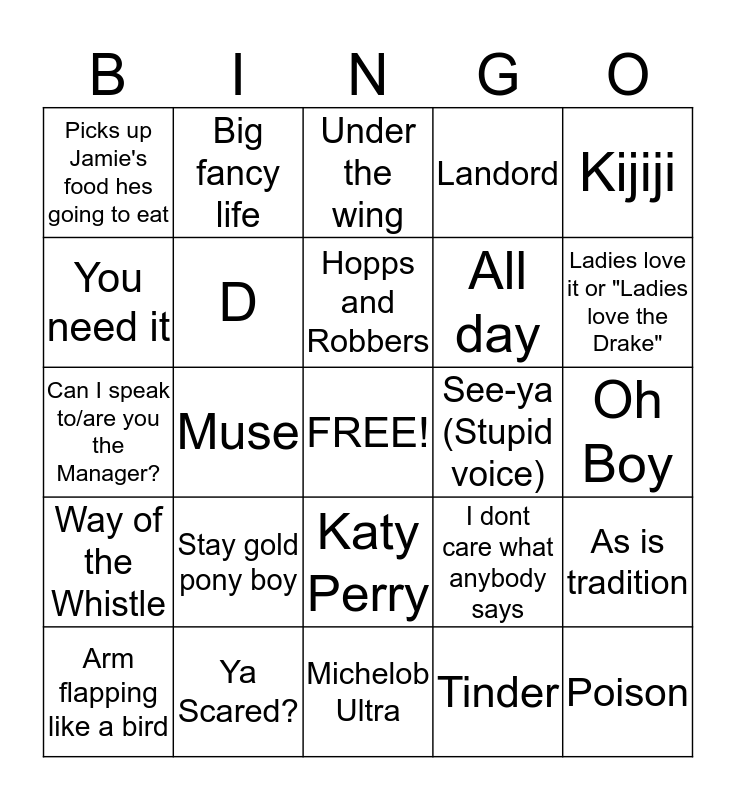 | B | I | N | G | O |
|---|---|---|---|---|
| Picks up Jamie's food hes going to eat | Big fancy life | Under the wing | Landord | Kijiji |
| You need it | D | Hopps and Robbers | All day | Ladies love it or "Ladies love the Drake" |
| Can I speak to/are you the Manager? | Muse | FREE! | See-ya (Stupid voice) | Oh Boy |
| Way of the Whistle | Stay gold pony boy | Katy Perry | I dont care what anybody says | As is tradition |
| Arm flapping like a bird | Ya Scared? | Michelob Ultra | Tinder | Poison |